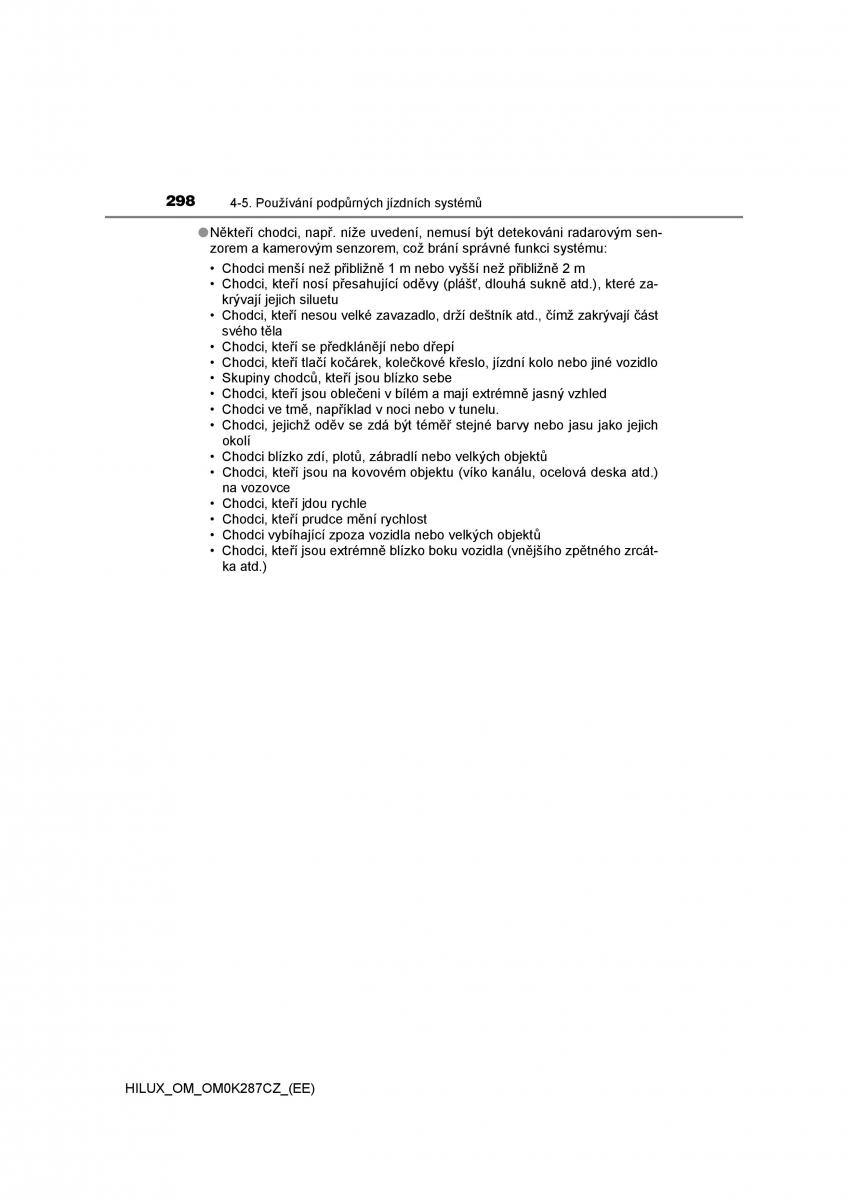 298 4-5. Používání podpůrných jízdních systémů

●Někteří chodci, např. níže uvedení, nemusí být detekováni radarovým senzorem a kamerovým senzorem, což brání správné funkci systému:
• Chodci menší než přibližně 1 m nebo vyšší než přibližně 2 m
• Chodci, kteří nosí přesahující oděvy (plášť, dlouhá sukně atd.), které zakrývají jejich siluetu
• Chodci, kteří nesou velké zavazadlo, drží deštník atd., čímž zakrývají část svého těla
• Chodci, kteří se předklánějí nebo dřepí
• Chodci, kteří tlačí kočárek, kolečkové křeslo, jízdní kolo nebo jiné vozidlo
• Skupiny chodců, kteří jsou blízko sebe
• Chodci, kteří jsou oblečeni v bílém a mají extrémně jasný vzhled
• Chodci ve tmě, například v noci nebo v tunelu.
• Chodci, jejichž oděv se zdá být téměř stejné barvy nebo jasu jako jejich okolí
• Chodci blízko zdí, plotů, zábradlí nebo velkých objektů
• Chodci, kteří jsou na kovovém objektu (víko kanálu, ocelová deska atd.) na vozovce
• Chodci, kteří jdou rychle
• Chodci, kteří prudce mění rychlost
• Chodci vybíhající zpoza vozidla nebo velkých objektů
• Chodci, kteří jsou extrémně blízko boku vozidla (vnějšího zpětného zrcátka atd.)

HILUX_OM_OM0K287CZ_(EE)